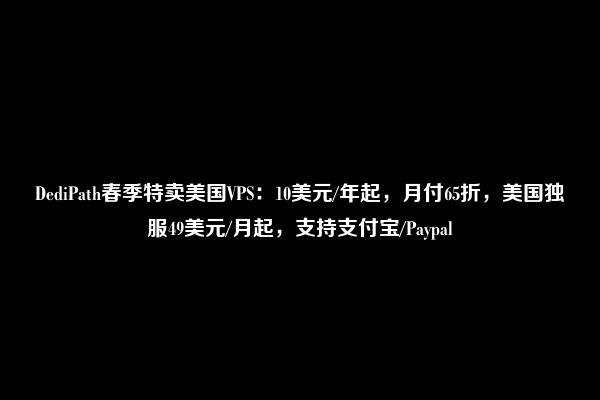 DediPath春季特卖美国VPS：10美元/年起，月付65折，美国独服49美元/月起，支持支付宝/Paypal